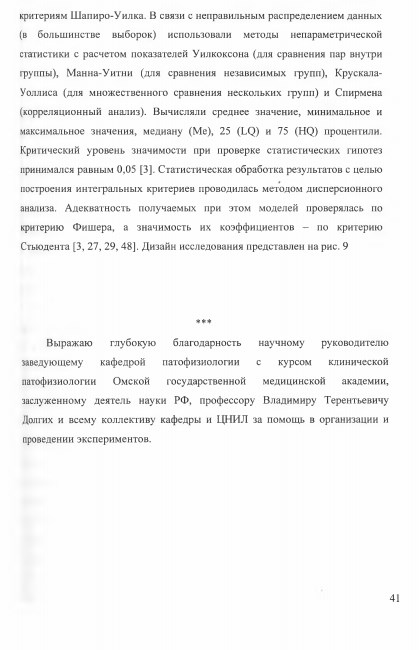 критериям Шапиро-Уилка. В связи с неправильным распределением данных (в большинстве выборок) использовали методы непараметрической статистики с расчетом показателей Уилкоксона (для сравнения пар внутри группы), Манна-Уитни (для сравнения независимых групп), Крускала-Уоллиса (для множественного сравнения нескольких групп) и Спирмена (корреляционный анализ). Вычисляли среднее значение, минимальное и максимальное значения, медиану (Me), 25 (LQ) и 75 (HQ) процентили. Критический уровень значимости при проверке статистических гипотез принимался равным 0,05 [3]. Статистическая обработка результатов с целью построения интегральных критериев проводилась методом дисперсионного анализа. Адекватность получаемых при этом моделей проверялась по критерию Фишера, а значимость их коэффициентов – по критерию Стьюдента [3, 27, 29, 48]. Дизайн исследования представлен на рис. 9

***

Выражаю глубокую благодарность научному руководителю заведующему кафедрой патофизиологии с курсом клинической патофизиологии Омской государственной медицинской академии, заслуженному деятель науки РФ, профессору Владимиру Терентьевичу Долгих и всему коллективу кафедры и ЦНИЛ за помощь в организации и проведении экспериментов.

41